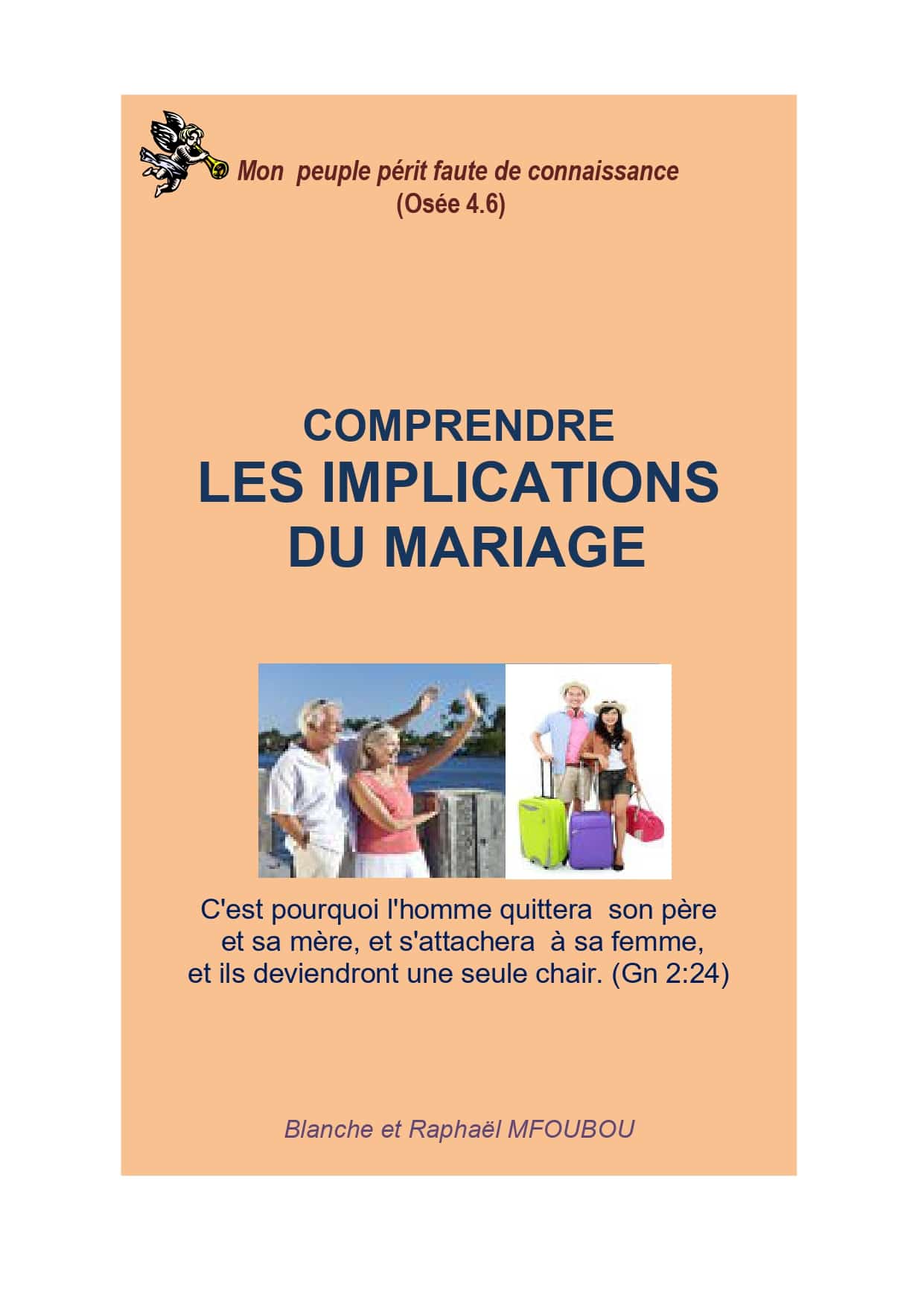 Mon peuple périt faute de connaissance
(Osée 4.6)

COMPRENDRE
LES IMPLICATIONS
DU MARIAGE

C'est pourquoi l'homme quittera son père et sa mère, et s'attachera à sa femme, et ils deviendront une seule chair. (Gn 2:24)

Blanche et Raphaël MFOUBOU